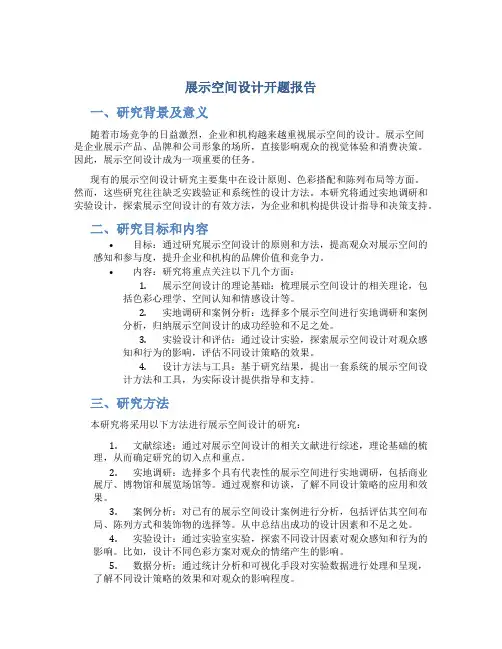 展示空间设计开题报告

一、研究背景及意义

随着市场竞争的日益激烈，企业和机构越来越重视展示空间的设计。展示空间是企业展示产品、品牌和公司形象的场所，直接影响观众的视觉体验和消费决策。因此，展示空间设计成为一项重要的任务。

现有的展示空间设计研究主要集中在设计原则、色彩搭配和陈列布局等方面。然而，这些研究往往缺乏实践验证和系统性的设计方法。本研究将通过实地调研和实验设计，探索展示空间设计的有效方法，为企业和机构提供设计指导和决策支持。

二、研究目标和内容

• 目标：通过研究展示空间设计的原则和方法，提高观众对展示空间的感知和参与度，提升企业和机构的品牌价值和竞争力。
• 内容：研究将重点关注以下几个方面：
1. 展示空间设计的理论基础：梳理展示空间设计的相关理论，包括色彩心理学、空间认知和情感设计等。
2. 实地调研和案例分析：选择多个展示空间进行实地调研和案例分析，归纳展示空间设计的成功经验和不足之处。
3. 实验设计和评估：通过设计实验，探索展示空间设计对观众感知和行为的影响，评估不同设计策略的效果。
4. 设计方法与工具：基于研究结果，提出一套系统的展示空间设计方法和工具，为实际设计提供指导和支持。

三、研究方法

本研究将采用以下方法进行展示空间设计的研究：

1. 文献综述：通过对展示空间设计的相关文献进行综述，理论基础的梳理，从而确定研究的切入点和重点。
2. 实地调研：选择多个具有代表性的展示空间进行实地调研，包括商业展厅、博物馆和展览场馆等。通过观察和访谈，了解不同设计策略的应用和效果。
3. 案例分析：对已有的展示空间设计案例进行分析，包括评估其空间布局、陈列方式和装饰物的选择等。从中总结出成功的设计因素和不足之处。
4. 实验设计：通过实验室实验，探索不同设计因素对观众感知和行为的影响。比如，设计不同色彩方案对观众的情绪产生的影响。
5. 数据分析：通过统计分析和可视化手段对实验数据进行处理和呈现，了解不同设计策略的效果和对观众的影响程度。